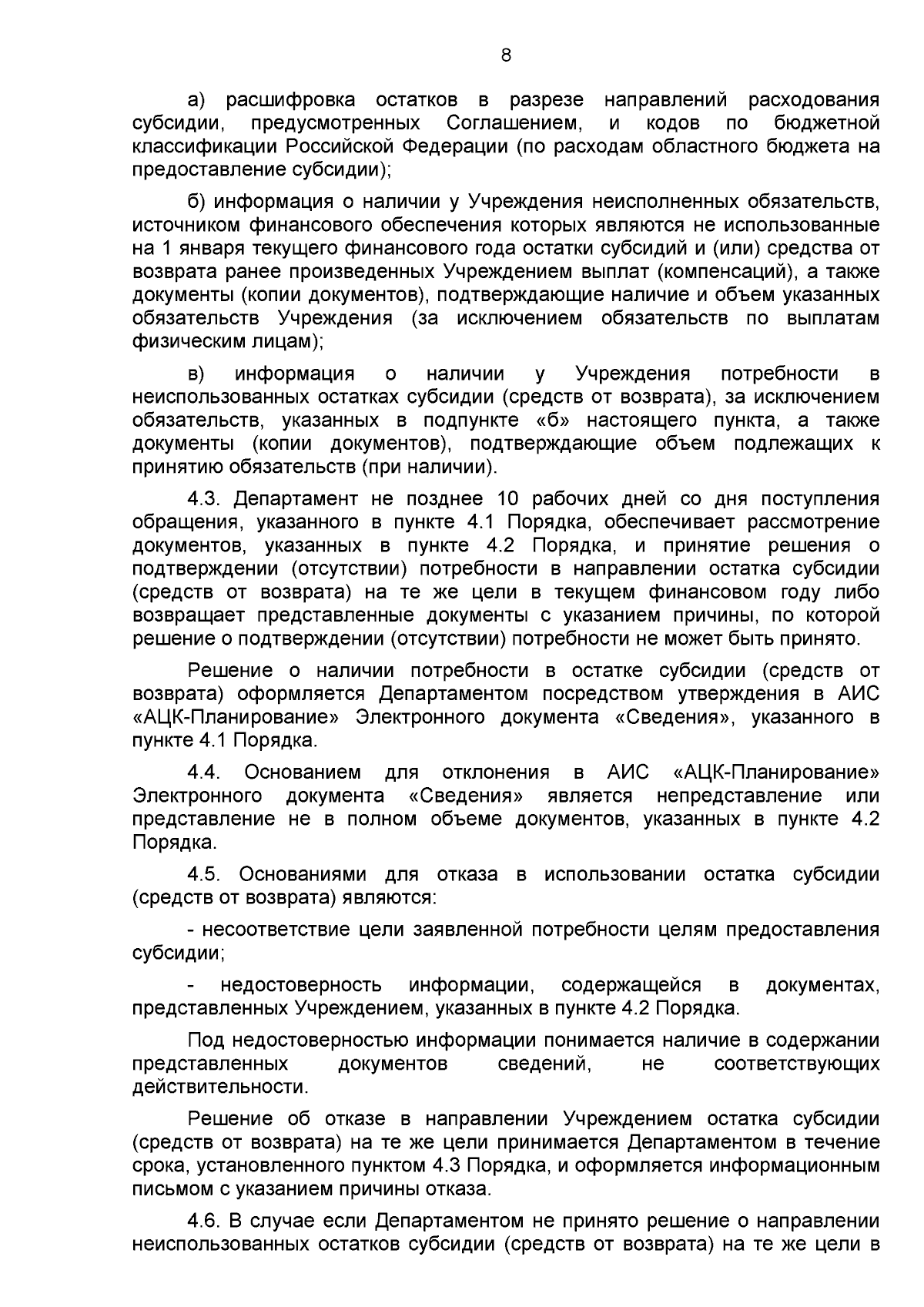 8

а) расшифровка остатков в разрезе направлений расходования субсидии, предусмотренных Соглашением, и кодов по бюджетной классификации Российской Федерации (по расходам областного бюджета на предоставление субсидии);

б) информация о наличии у Учреждения неисполненных обязательств, источником финансового обеспечения которых являются не использованные на 1 января текущего финансового года остатки субсидий и (или) средства от возврата ранее произведенных Учреждением выплат (компенсаций), а также документы (копии документов), подтверждающие наличие и объем указанных обязательств Учреждения (за исключением обязательств по выплатам физическим лицам);

в) информация о наличии у Учреждения потребности в неиспользованных остатках субсидии (средств от возврата), за исключением обязательств, указанных в подпункте «б» настоящего пункта, а также документы (копии документов), подтверждающие объем подлежащих к принятию обязательств (при наличии).

4.3. Департамент не позднее 10 рабочих дней со дня поступления обращения, указанного в пункте 4.1 Порядка, обеспечивает рассмотрение документов, указанных в пункте 4.2 Порядка, и принятие решения о подтверждении (отсутствии) потребности в направлении остатка субсидии (средств от возврата) на те же цели в текущем финансовом году либо возвращает представленные документы с указанием причины, по которой решение о подтверждении (отсутствии) потребности не может быть принято.

Решение о наличии потребности в остатке субсидии (средств от возврата) оформляется Департаментом посредством утверждения в АИС «АЦК-Планирование» Электронного документа «Сведения», указанного в пункте 4.1 Порядка.

4.4. Основанием для отклонения в АИС «АЦК-Планирование» Электронного документа «Сведения» является непредставление или представление не в полном объеме документов, указанных в пункте 4.2 Порядка.

4.5. Основаниями для отказа в использовании остатка субсидии (средств от возврата) являются:

- несоответствие цели заявленной потребности целям предоставления субсидии;

- недостоверность информации, содержащейся в документах, представленных Учреждением, указанных в пункте 4.2 Порядка.

Под недостоверностью информации понимается наличие в содержании представленных документов сведений, не соответствующих действительности.

Решение об отказе в направлении Учреждением остатка субсидии (средств от возврата) на те же цели принимается Департаментом в течение срока, установленного пунктом 4.3 Порядка, и оформляется информационным письмом с указанием причины отказа.

4.6. В случае если Департаментом не принято решение о направлении неиспользованных остатков субсидии (средств от возврата) на те же цели в